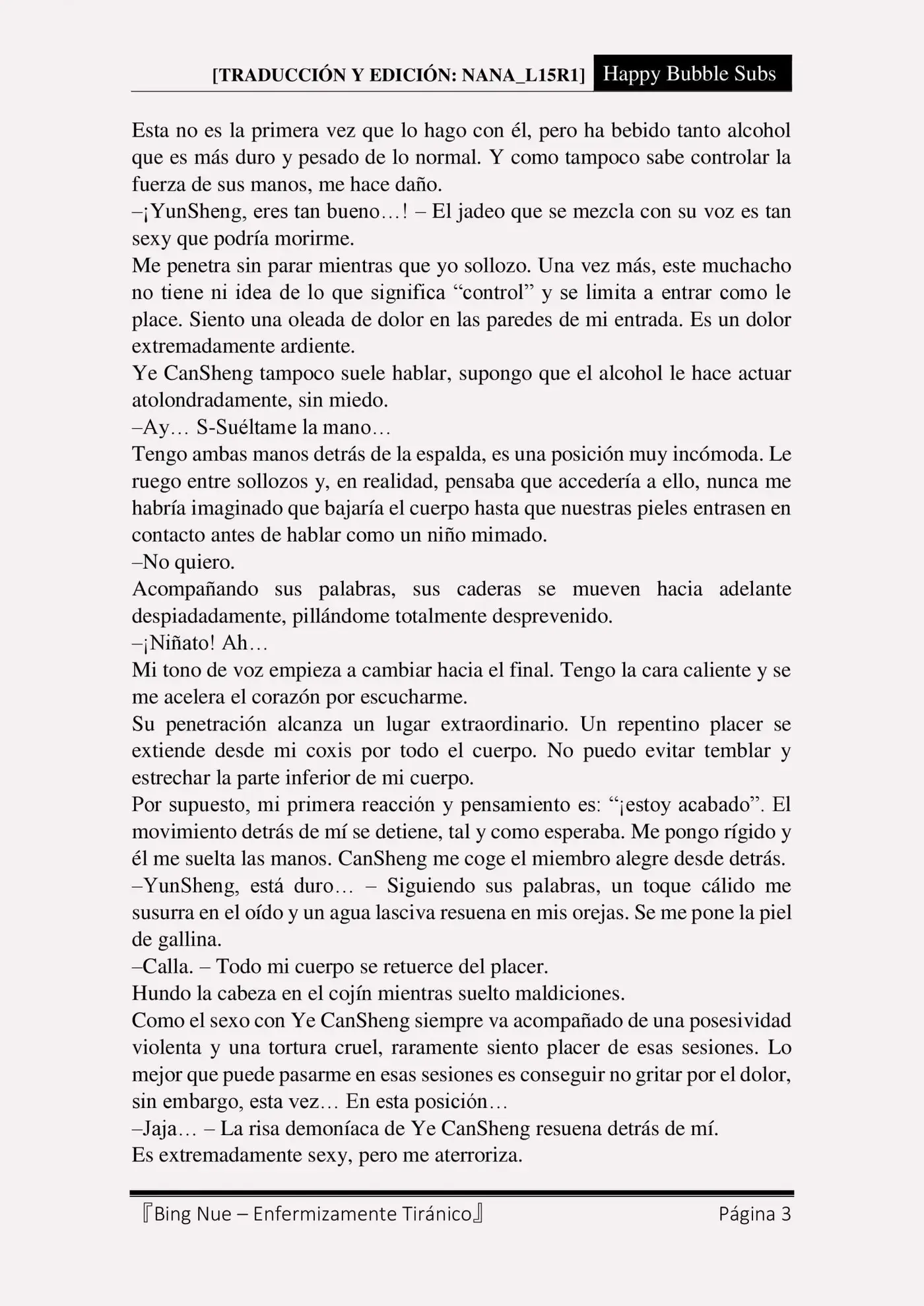 [TRADUCCIÓN Y EDICIÓN: NANA_L15R1] Happy Bubble Subs

Esta no es la primera vez que lo hago con él, pero ha bebido tanto alcohol que es más duro y pesado de lo normal. Y como tampoco sabe controlar la fuerza de sus manos, me hace daño.
–¡YunSheng, eres tan bueno…! – El jadeo que se mezcla con su voz es tan sexy que podría morirme.
Me penetra sin parar mientras que yo sollozo. Una vez más, este muchacho no tiene ni idea de lo que significa “control” y se limita a entrar como le place. Siento una oleada de dolor en las paredes de mi entrada. Es un dolor extremadamente ardiente.
Ye CanSheng tampoco suele hablar, supongo que el alcohol le hace actuar atolondradamente, sin miedo.
–Ay… S-Suéltame la mano…
Tengo ambas manos detrás de la espalda, es una posición muy incómoda. Le ruego entre sollozos y, en realidad, pensaba que accedería a ello, nunca me habría imaginado que bajaría el cuerpo hasta que nuestras pieles entrasen en contacto antes de hablar como un niño mimado.
–No quiero.
Acompañando sus palabras, sus caderas se mueven hacia adelante despiadadamente, pillándome totalmente desprevenido.
–¡Niñato! Ah…
Mi tono de voz empieza a cambiar hacia el final. Tengo la cara caliente y se me acelera el corazón por escucharme.
Su penetración alcanza un lugar extraordinario. Un repentino placer se extiende desde mi coxis por todo el cuerpo. No puedo evitar temblar y estrechar la parte inferior de mi cuerpo.
Por supuesto, mi primera reacción y pensamiento es: “¡estoy acabado”. El movimiento detrás de mí se detiene, tal y como esperaba. Me pongo rígido y él me suelta las manos. CanSheng me coge el miembro alegre desde detrás.
–YunSheng, está duro… – Siguiendo sus palabras, un toque cálido me susurra en el oído y un agua lasciva resuena en mis orejas. Se me pone la piel de gallina.
–Calla. – Todo mi cuerpo se retuerce del placer.
Hundo la cabeza en el cojín mientras suelto maldiciones.
Como el sexo con Ye CanSheng siempre va acompañado de una posesividad violenta y una tortura cruel, raramente siento placer de esas sesiones. Lo mejor que puede pasarme en esas sesiones es conseguir no gritar por el dolor, sin embargo, esta vez… En esta posición…
–Jaja… – La risa demoníaca de Ye CanSheng resuena detrás de mí.
Es extremadamente sexy, pero me aterroriza.

『Bing Nue – Enfermizamente Tiránico』 Página 3